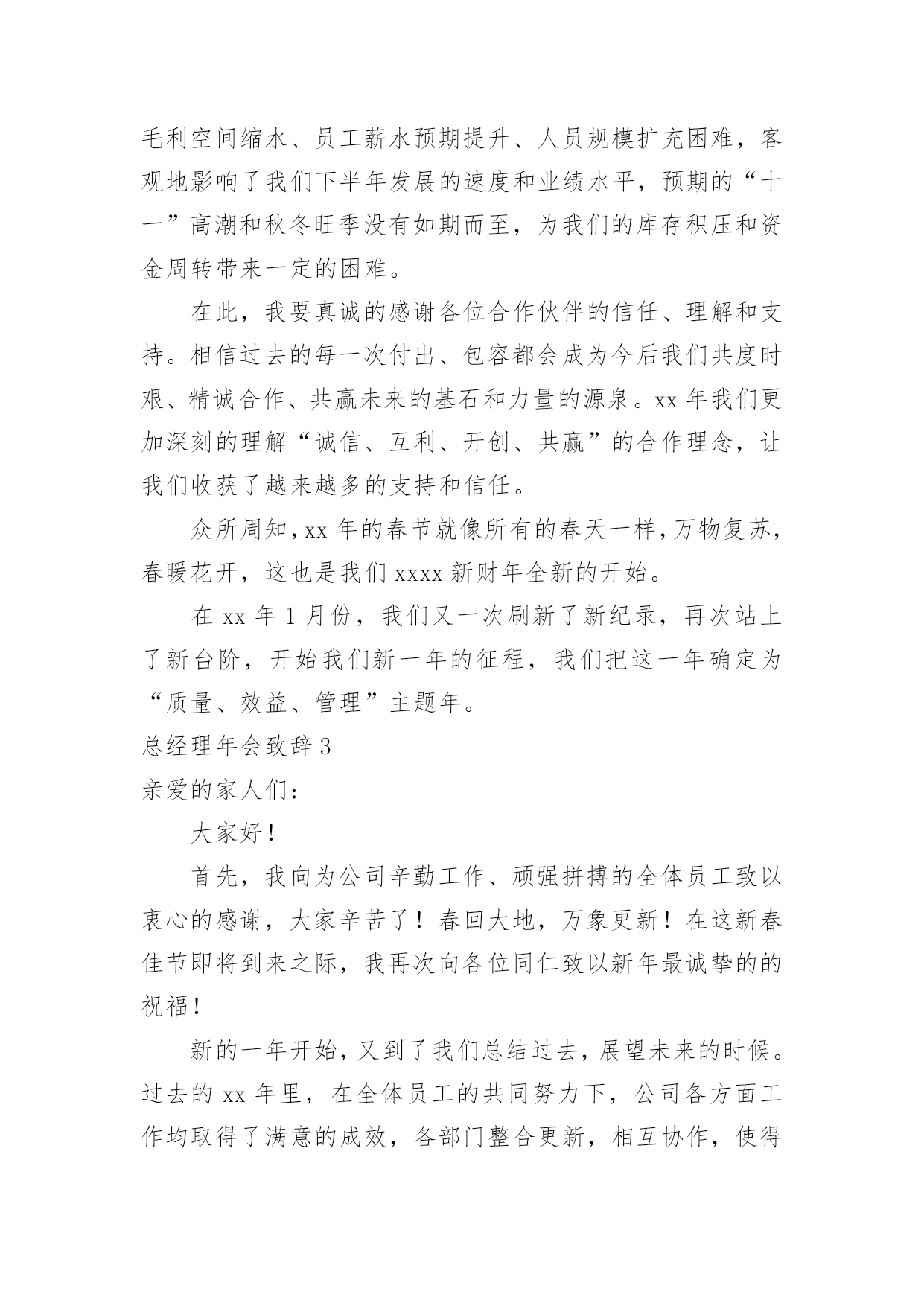 毛利空间缩水、员工薪水预期提升、人员规模扩充困难，客观地影响了我们下半年发展的速度和业绩水平，预期的“十一”高潮和秋冬旺季没有如期而至，为我们的库存积压和资金周转带来一定的困难。

在此，我要真诚的感谢各位合作伙伴的信任、理解和支持。相信过去的每一次付出、包容都会成为今后我们共度时艰、精诚合作、共赢未来的基石和力量的源泉。xx 年我们更加深刻的理解“诚信、互利、开创、共赢”的合作理念，让我们收获了越来越多的支持和信任。

众所周知，xx 年的春节就像所有的春天一样，万物复苏，春暖花开，这也是我们 xxxx 新财年全新的开始。

在 xx 年 1 月份，我们又一次刷新了新纪录，再次站上了新台阶，开始我们新一年的征程，我们把这一年确定为“质量、效益、管理”主题年。

总经理年会致辞 3

亲爱的家人们：

大家好！

首先，我向为公司辛勤工作、顽强拼搏的全体员工致以衷心的感谢，大家辛苦了！春回大地，万象更新！在这新春佳节即将到来之际，我再次向各位同仁致以新年最诚挚的的祝福！

新的一年开始，又到了我们总结过去，展望未来的时候。过去的 xx 年里，在全体员工的共同努力下，公司各方面工作均取得了满意的成效，各部门整合更新，相互协作，使得